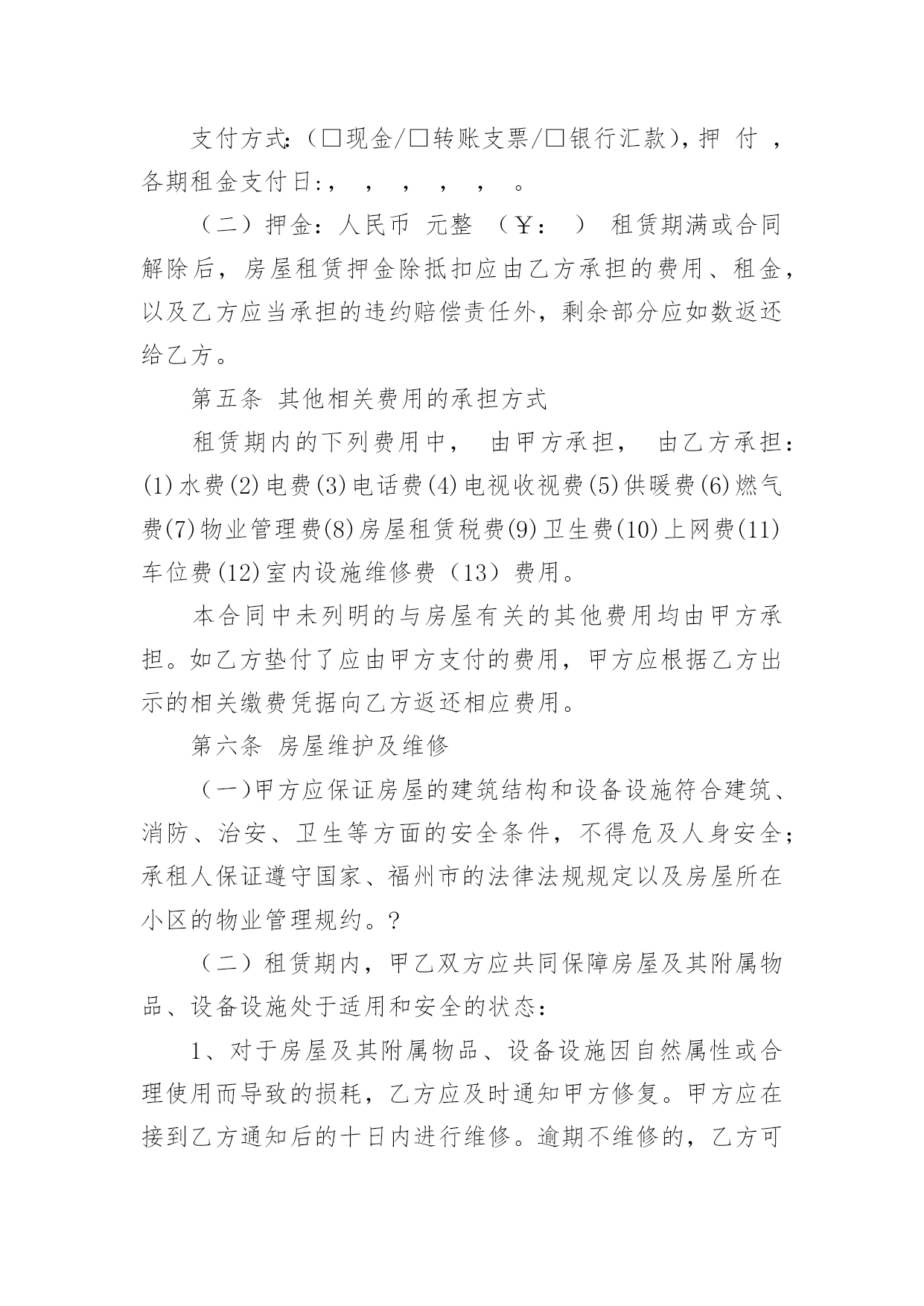 支付方式:（□现金/□转账支票/□银行汇款），押 付 ，各期租金支付日:，　，　，　，　，　。

（二）押金：人民币 元整 （￥：　） 租赁期满或合同解除后，房屋租赁押金除抵扣应由乙方承担的费用、租金，以及乙方应当承担的违约赔偿责任外，剩余部分应如数返还给乙方。

第五条 其他相关费用的承担方式

租赁期内的下列费用中，　由甲方承担，　由乙方承担：(1)水费(2)电费(3)电话费(4)电视收视费(5)供暖费(6)燃气费(7)物业管理费(8)房屋租赁税费(9)卫生费(10)上网费(11)车位费(12)室内设施维修费（13）费用。

本合同中未列明的与房屋有关的其他费用均由甲方承担。如乙方垫付了应由甲方支付的费用，甲方应根据乙方出示的相关缴费凭据向乙方返还相应费用。

第六条 房屋维护及维修

（一)甲方应保证房屋的建筑结构和设备设施符合建筑、消防、治安、卫生等方面的安全条件，不得危及人身安全；承租人保证遵守国家、福州市的法律法规规定以及房屋所在小区的物业管理规约。?

（二）租赁期内，甲乙双方应共同保障房屋及其附属物品、设备设施处于适用和安全的状态：

1、对于房屋及其附属物品、设备设施因自然属性或合理使用而导致的损耗，乙方应及时通知甲方修复。甲方应在接到乙方通知后的十日内进行维修。逾期不维修的，乙方可